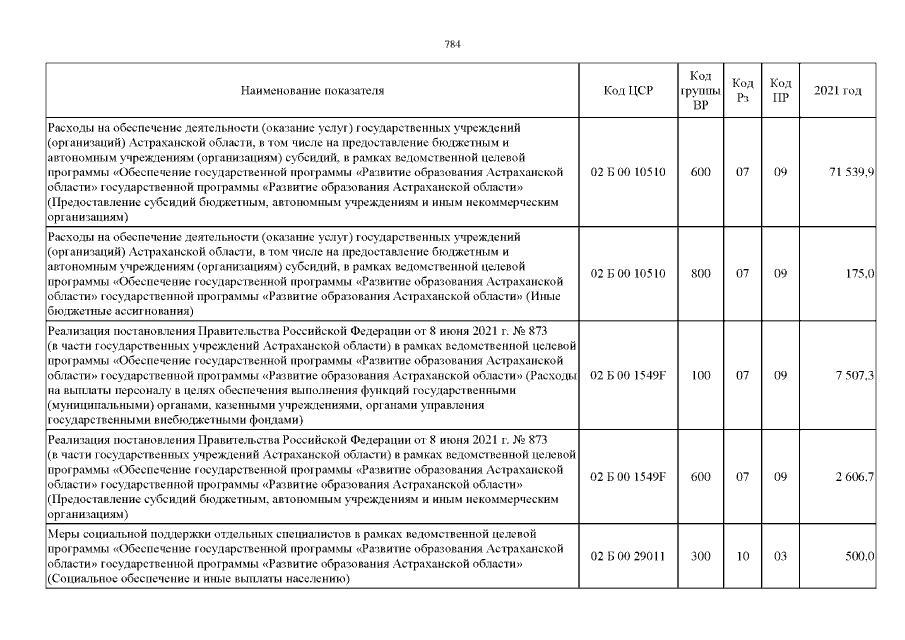 784

| Наименование показателя | Код ЦСР | Код группы ВР | Код Рз | Код ПР | 2021 год |
|---|---|---|---|---|---|
| Расходы на обеспечение деятельности (оказание услуг) государственных учреждений (организаций) Астраханской области, в том числе на предоставление бюджетным и автономным учреждениям (организациям) субсидий, в рамках ведомственной целевой программы «Обеспечение государственной программы «Развитие образования Астраханской области» государственной программы «Развитие образования Астраханской области» (Предоставление субсидий бюджетным, автономным учреждениям и иным некоммерческим организациям) | 02 Б 00 10510 | 600 | 07 | 09 | 71 539,9 |
| Расходы на обеспечение деятельности (оказание услуг) государственных учреждений (организаций) Астраханской области, в том числе на предоставление бюджетным и автономным учреждениям (организациям) субсидий, в рамках ведомственной целевой программы «Обеспечение государственной программы «Развитие образования Астраханской области» государственной программы «Развитие образования Астраханской области» (Иные бюджетные ассигнования) | 02 Б 00 10510 | 800 | 07 | 09 | 175,0 |
| Реализация постановления Правительства Российской Федерации от 8 июня 2021 г. № 873 (в части государственных учреждений Астраханской области) в рамках ведомственной целевой программы «Обеспечение государственной программы «Развитие образования Астраханской области» государственной программы «Развитие образования Астраханской области» (Расходы на выплаты персоналу в целях обеспечения выполнения функций государственными (муниципальными) органами, казенными учреждениями, органами управления государственными внебюджетными фондами) | 02 Б 00 1549F | 100 | 07 | 09 | 7 507,3 |
| Реализация постановления Правительства Российской Федерации от 8 июня 2021 г. № 873 (в части государственных учреждений Астраханской области) в рамках ведомственной целевой программы «Обеспечение государственной программы «Развитие образования Астраханской области» государственной программы «Развитие образования Астраханской области» (Предоставление субсидий бюджетным, автономным учреждениям и иным некоммерческим организациям) | 02 Б 00 1549F | 600 | 07 | 09 | 2 606,7 |
| Меры социальной поддержки отдельных специалистов в рамках ведомственной целевой программы «Обеспечение государственной программы «Развитие образования Астраханской области» государственной программы «Развитие образования Астраханской области» (Социальное обеспечение и иные выплаты населению) | 02 Б 00 29011 | 300 | 10 | 03 | 500,0 |